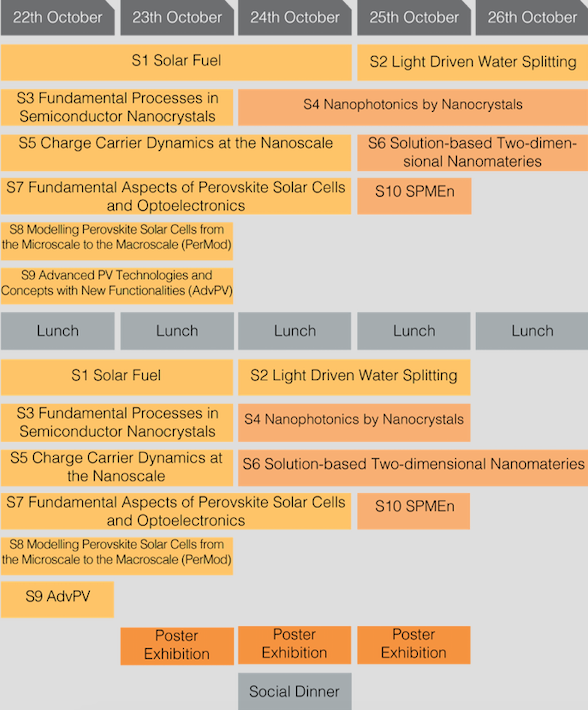 22th October
23th October
24th October
25th October
26th October

S1 Solar Fuel
S2 Light Driven Water Splitting
S3 Fundamental Processes in Semiconductor Nanocrystals
S4 Nanophotonics by Nanocrystals
S5 Charge Carrier Dynamics at the Nanoscale
S6 Solution-based Two-dimensional Nanomateries
S7 Fundamental Aspects of Perovskite Solar Cells and Optoelectronics
S10 SPMEn
S8 Modelling Perovskite Solar Cells from the Microscale to the Macroscale (PerMod)
S9 Advanced PV Technologies and Concepts with New Functionalities (AdvPV)

Lunch
Lunch
Lunch
Lunch
Lunch

S1 Solar Fuel
S2 Light Driven Water Splitting
S3 Fundamental Processes in Semiconductor Nanocrystals
S4 Nanophotonics by Nanocrystals
S5 Charge Carrier Dynamics at the Nanoscale
S6 Solution-based Two-dimensional Nanomateries
S7 Fundamental Aspects of Perovskite Solar Cells and Optoelectronics
S10 SPMEn
S8 Modelling Perovskite Solar Cells from the Microscale to the Macroscale (PerMod)
S9 AdvPV

Poster Exhibition
Poster Exhibition
Poster Exhibition

Social Dinner